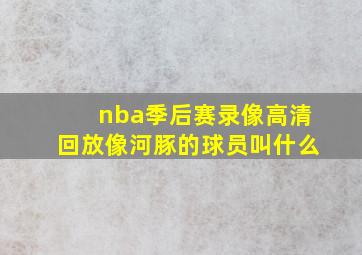 nba季后赛录像高清回放像河豚的球员叫什么